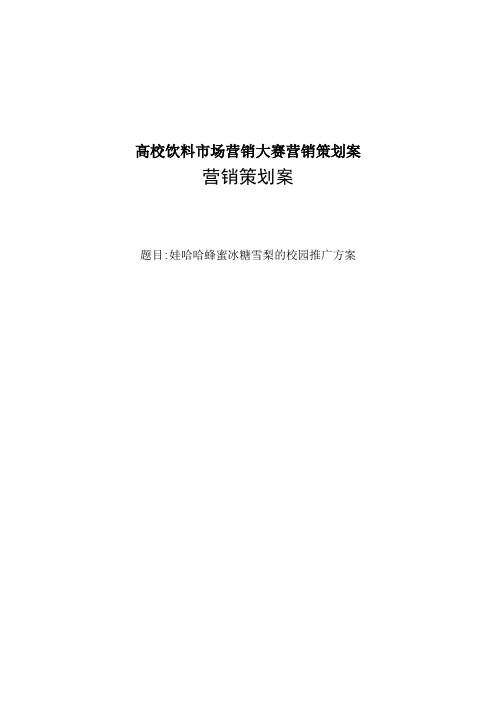 高校饮料市场营销大赛营销策划案

营销策划案

题目:娃哈哈蜂蜜冰糖雪梨的校园推广方案